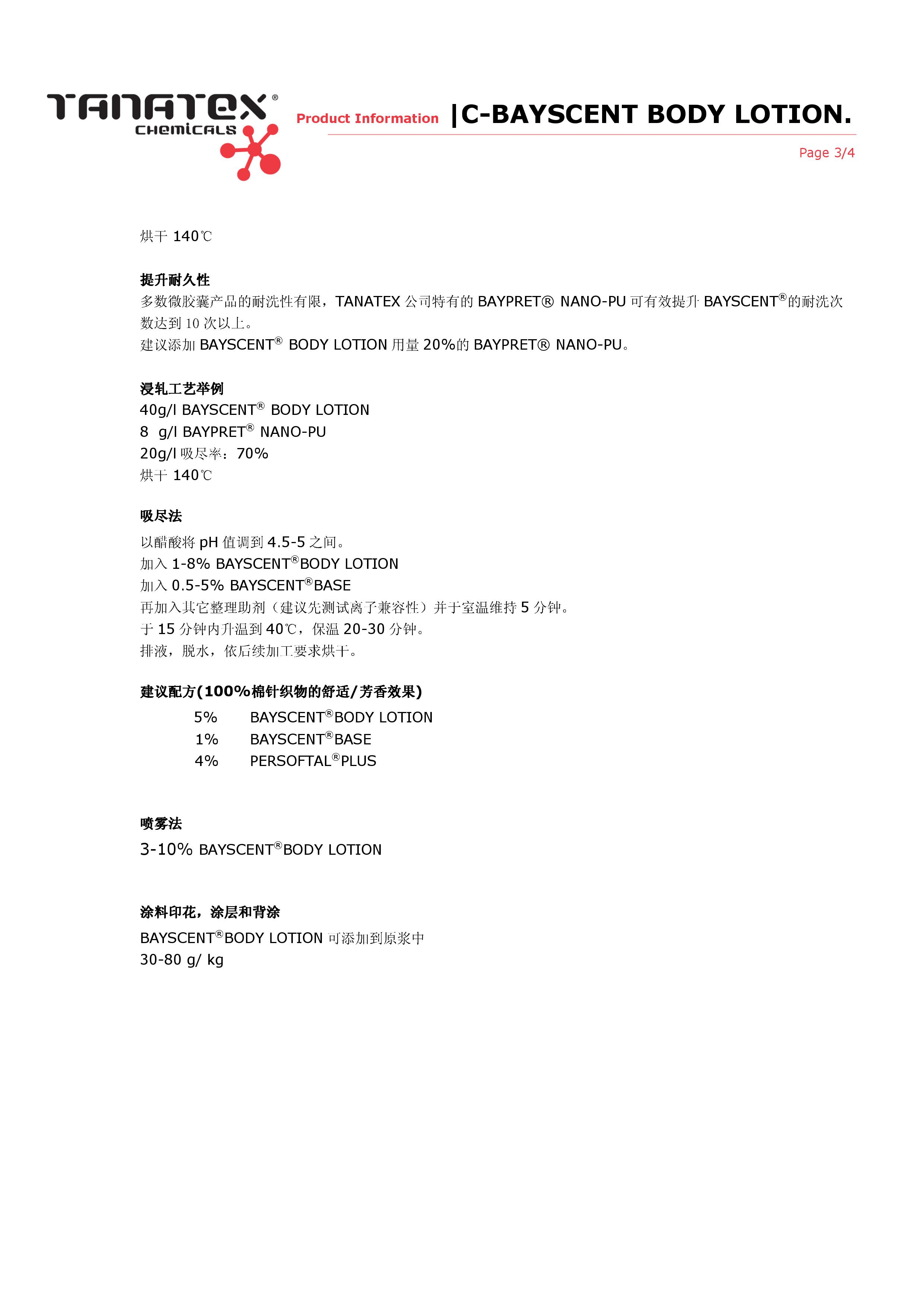 TANATEX®
CHEMICALS

Product Information |C-BAYSCENT BODY LOTION.

Page 3/4

烘干 140℃

提升耐久性
多数微胶囊产品的耐洗性有限，TANATEX 公司特有的 BAYPRET® NANO-PU 可有效提升 BAYSCENT®的耐洗次数达到 10 次以上。
建议添加 BAYSCENT® BODY LOTION 用量 20%的 BAYPRET® NANO-PU。

浸轧工艺举例
40g/l BAYSCENT® BODY LOTION
8 g/l BAYPRET® NANO-PU
20g/l 吸尽率：70%
烘干 140℃

吸尽法
以醋酸将 pH 值调到 4.5-5 之间。
加入 1-8% BAYSCENT®BODY LOTION
加入 0.5-5% BAYSCENT®BASE
再加入其它整理助剂（建议先测试离了兼容性）并于室温维持 5 分钟。
于 15 分钟内升温到 40℃，保温 20-30 分钟。
排液，脱水，依后续加工要求烘干。

建议配方(100%棉针织物的舒适/芳香效果)
5% BAYSCENT®BODY LOTION
1% BAYSCENT®BASE
4% PERSOFTAL®PLUS

喷雾法
3-10% BAYSCENT®BODY LOTION

涂料印花，涂层和背涂
BAYSCENT®BODY LOTION 可添加到原浆中
30-80 g/ kg